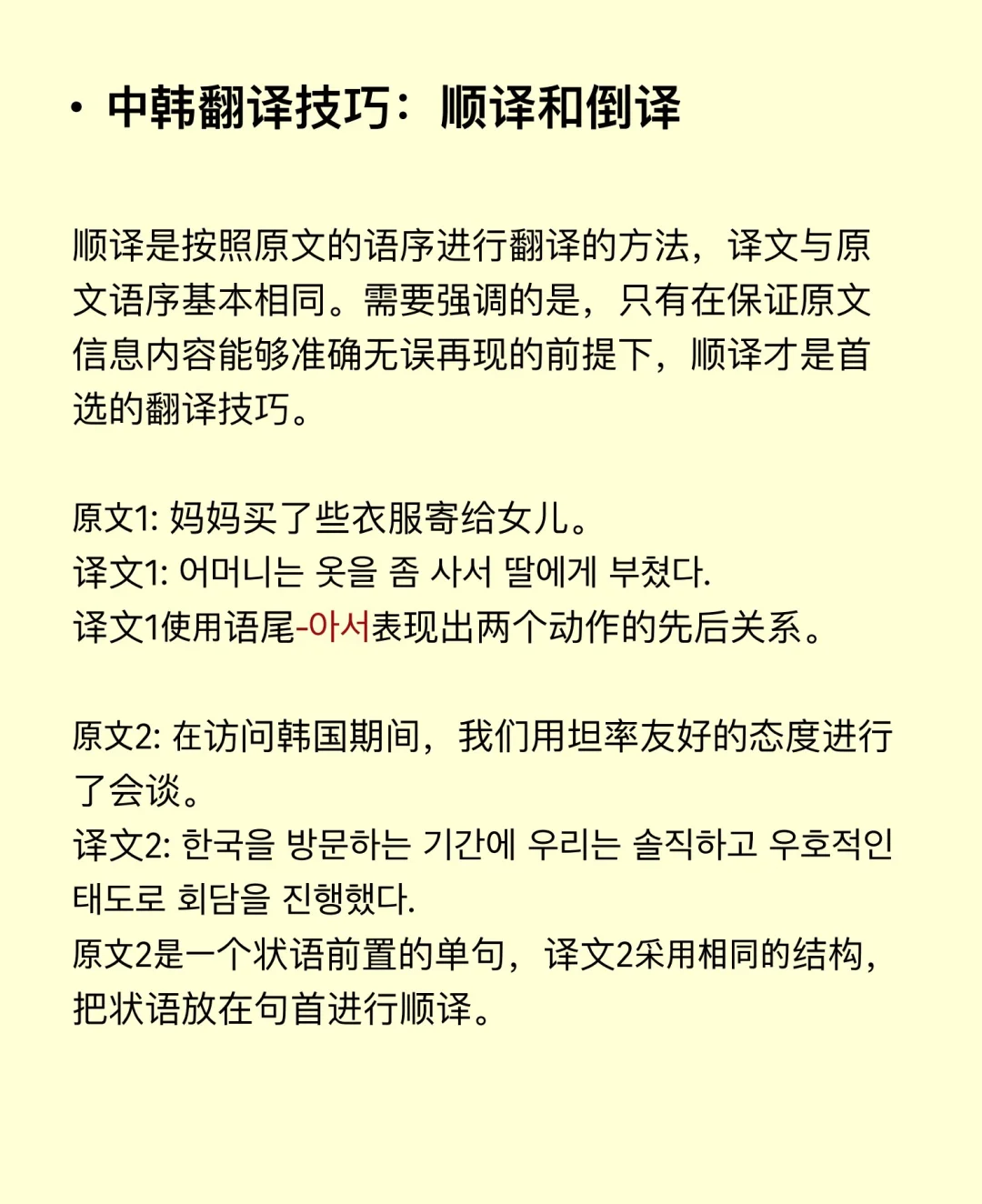 • 中韩翻译技巧：顺译和倒译

顺译是按照原文的语序进行翻译的方法，译文与原文语序基本相同。需要强调的是，只有在保证原文信息内容能够准确无误再现的前提下，顺译才是首选的翻译技巧。

原文1: 妈妈买了些衣服寄给女儿。
译文1: 어머니는 옷을 좀 사서 딸에게 부쳤다.
译文1使用语尾-아서表现出两个动作的先后关系。

原文2: 在访问韩国期间，我们用坦率友好的态度进行了会谈。
译文2: 한국을 방문하는 기간에 우리는 솔직하고 우호적인 태도로 회담을 진행했다.
原文2是一个状语前置的单句，译文2采用相同的结构，把状语放在句首进行顺译。